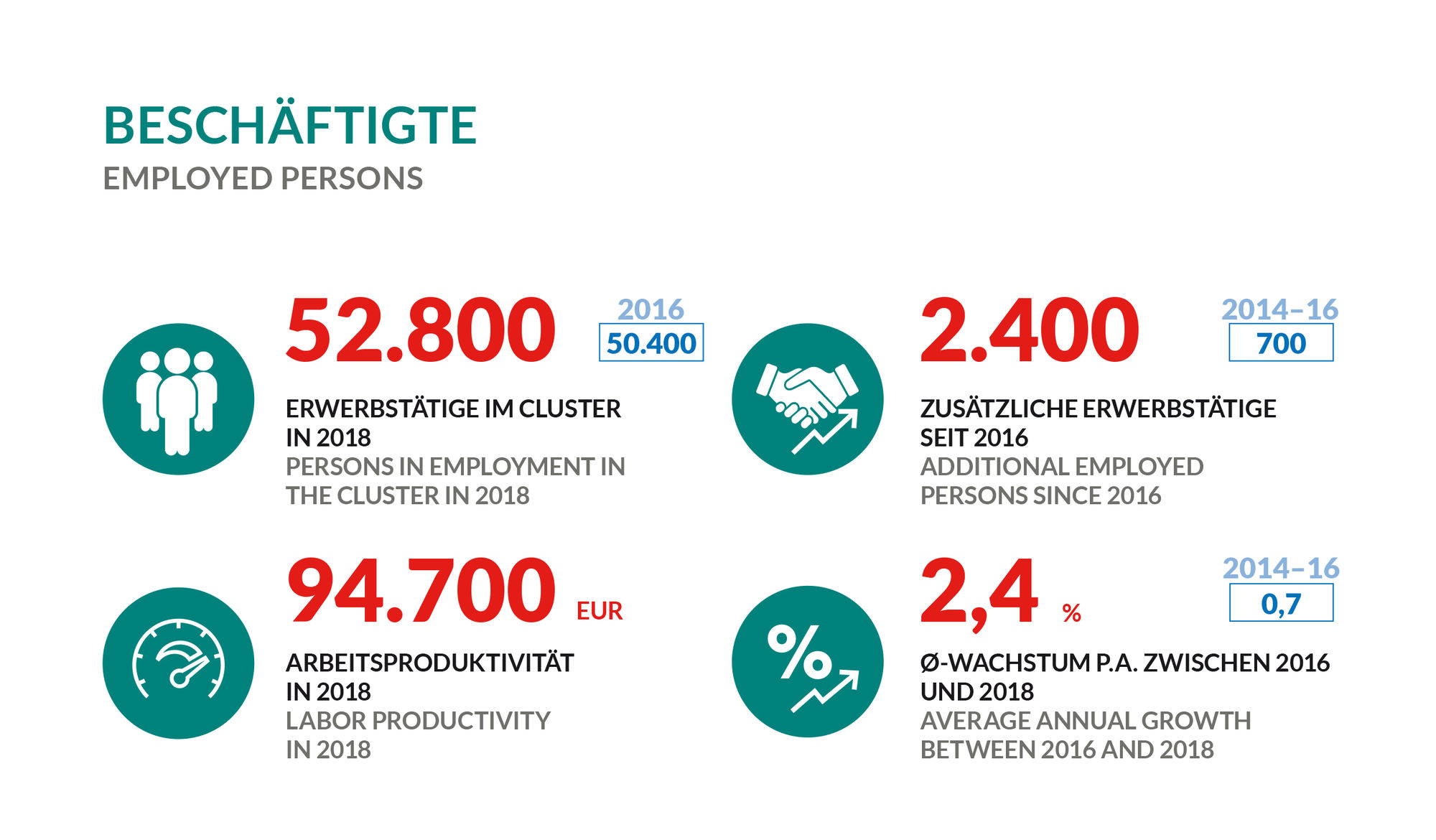 BESCHÄFTIGTE
EMPLOYED PERSONS

52.800

2016
50.400

ERWERBSTÄTIGE IM CLUSTER IN 2018
PERSONS IN EMPLOYMENT IN THE CLUSTER IN 2018

2.400

2014–16
700

ZUSÄTZLICHE ERWERBSTÄTIGE SEIT 2016
ADDITIONAL EMPLOYED PERSONS SINCE 2016

94.700 EUR

ARBEITSPRODUKTIVITÄT IN 2018
LABOR PRODUCTIVITY IN 2018

2,4 %

2014–16
0,7

Ø-WACHSTUM P.A. ZWISCHEN 2016 UND 2018
AVERAGE ANNUAL GROWTH BETWEEN 2016 AND 2018